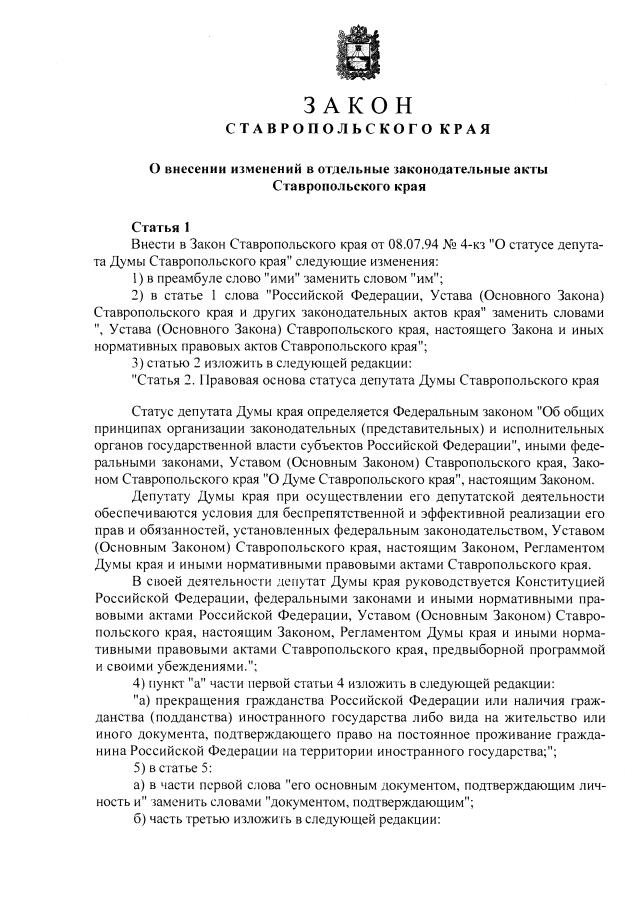 ЗАКОН
СТАВРОПОЛЬСКОГО КРАЯ

О внесении изменений в отдельные законодательные акты Ставропольского края

Статья 1
Внести в Закон Ставропольского края от 08.07.94 № 4-кз "О статусе депутата Думы Ставропольского края" следующие изменения:
1) в преамбуле слово "ими" заменить словом "им";
2) в статье 1 слова "Российской Федерации, Устава (Основного Закона) Ставропольского края и других законодательных актов края" заменить словами ", Устава (Основного Закона) Ставропольского края, настоящего Закона и иных нормативных правовых актов Ставропольского края";
3) статью 2 изложить в следующей редакции:
"Статья 2. Правовая основа статуса депутата Думы Ставропольского края

Статус депутата Думы края определяется Федеральным законом "Об общих принципах организации законодательных (представительных) и исполнительных органов государственной власти субъектов Российской Федерации", иными федеральными законами, Уставом (Основным Законом) Ставропольского края, Законом Ставропольского края "О Думе Ставропольского края", настоящим Законом.
Депутату Думы края при осуществлении его депутатской деятельности обеспечиваются условия для беспрепятственной и эффективной реализации его прав и обязанностей, установленных федеральным законодательством, Уставом (Основным Законом) Ставропольского края, настоящим Законом, Регламентом Думы края и иными нормативными правовыми актами Ставропольского края.
В своей деятельности депутат Думы края руководствуется Конституцией Российской Федерации, федеральными законами и иными нормативными правовыми актами Российской Федерации, Уставом (Основным Законом) Ставропольского края, настоящим Законом, Регламентом Думы края и иными нормативными правовыми актами Ставропольского края, предвыборной программой и своими убеждениями.";
4) пункт "а" части первой статьи 4 изложить в следующей редакции:
"а) прекращения гражданства Российской Федерации или наличия гражданства (подданства) иностранного государства либо вида на жительство или иного документа, подтверждающего право на постоянное проживание гражданина Российской Федерации на территории иностранного государства;";
5) в статье 5:
а) в части первой слова "его основным документом, подтверждающим личность и" заменить словами "документом, подтверждающим";
б) часть третью изложить в следующей редакции: